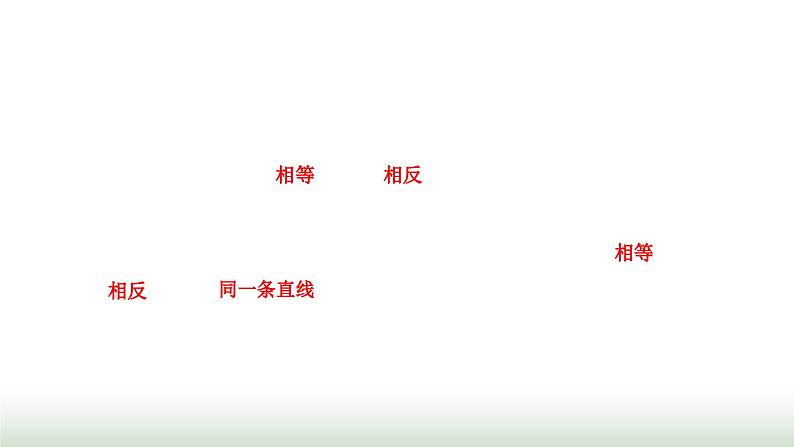 相等 相反

相等

相反 同一条直线